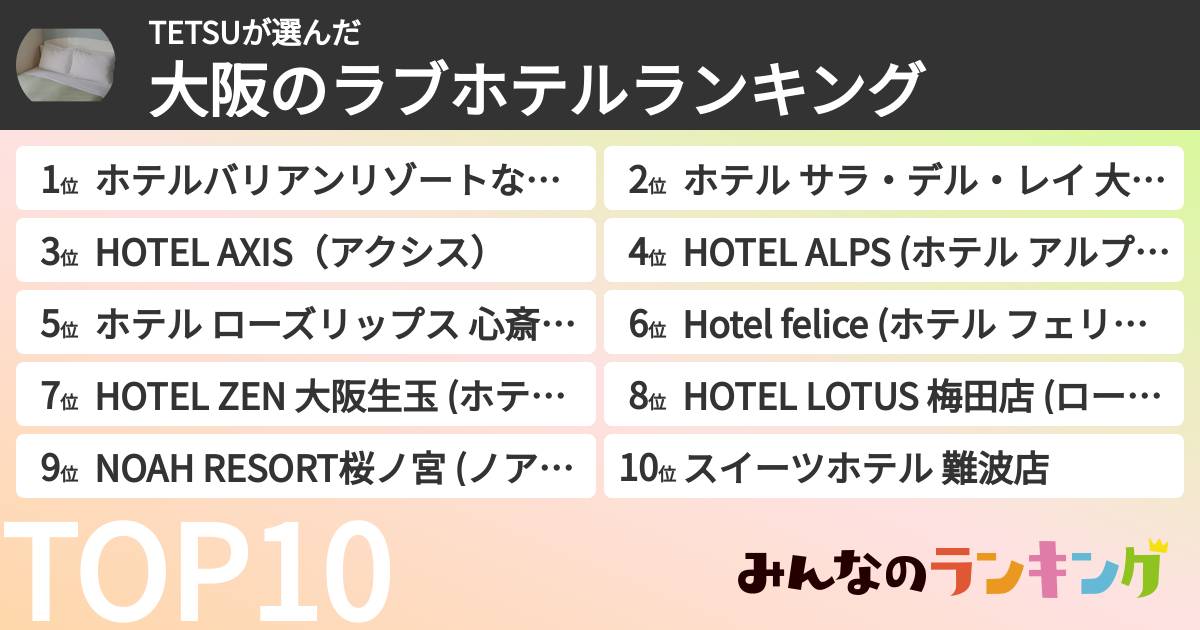 TETSUが選んだ
大阪のラブホテルランキング

1位 ホテルバリアンリゾートな…
2位 ホテル サラ・デル・レイ 大…
3位 HOTEL AXIS（アクシス）
4位 HOTEL ALPS (ホテル アルプ…
5位 ホテル ローズリップス 心斎…
6位 Hotel felice (ホテル フェリ…
7位 HOTEL ZEN 大阪生玉 (ホテ…
8位 HOTEL LOTUS 梅田店 (ロー…
9位 NOAH RESORT桜ノ宮 (ノア…
10位 スイーツホテル 難波店

TOP10

みんなのランキング